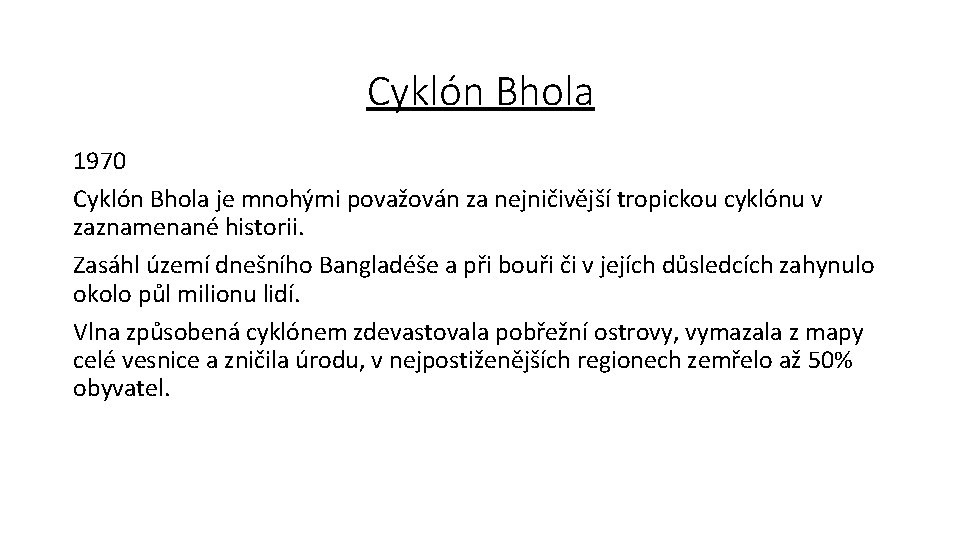 Cyklón Bhola

1970

Cyklón Bhola je mnohými považován za nejničivější tropickou cyklónu v zaznamenané historii.

Zasáhl území dnešního Bangladéše a při bouři či v jejích důsledcích zahynulo okolo půl milionu lidí.

Vlna způsobená cyklónem zdevastovala pobřežní ostrovy, vymazala z mapy celé vesnice a zničila úrodu, v nejpostiženějších regionech zemřelo až 50% obyvatel.